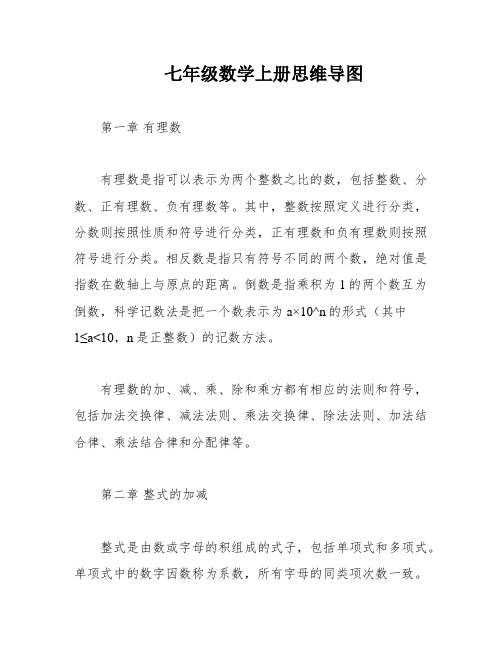 七年级数学上册思维导图

第一章 有理数

有理数是指可以表示为两个整数之比的数，包括整数、分数、正有理数、负有理数等。其中，整数按照定义进行分类，分数则按照性质和符号进行分类，正有理数和负有理数则按照符号进行分类。相反数是指只有符号不同的两个数，绝对值是指数在数轴上与原点的距离。倒数是指乘积为 1 的两个数互为倒数，科学记数法是把一个数表示为 a×10^n 的形式（其中 1≤a<10，n 是正整数）的记数方法。

有理数的加、减、乘、除和乘方都有相应的法则和符号，包括加法交换律、减法法则、乘法交换律、除法法则、加法结合律、乘法结合律和分配律等。

第二章 整式的加减

整式是由数或字母的积组成的式子，包括单项式和多项式。单项式中的数字因数称为系数，所有字母的同类项次数一致。